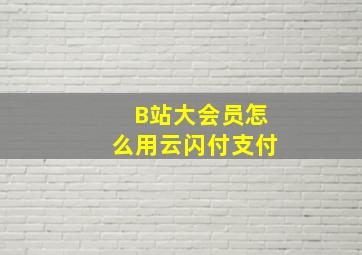 B站大会员怎么用云闪付支付